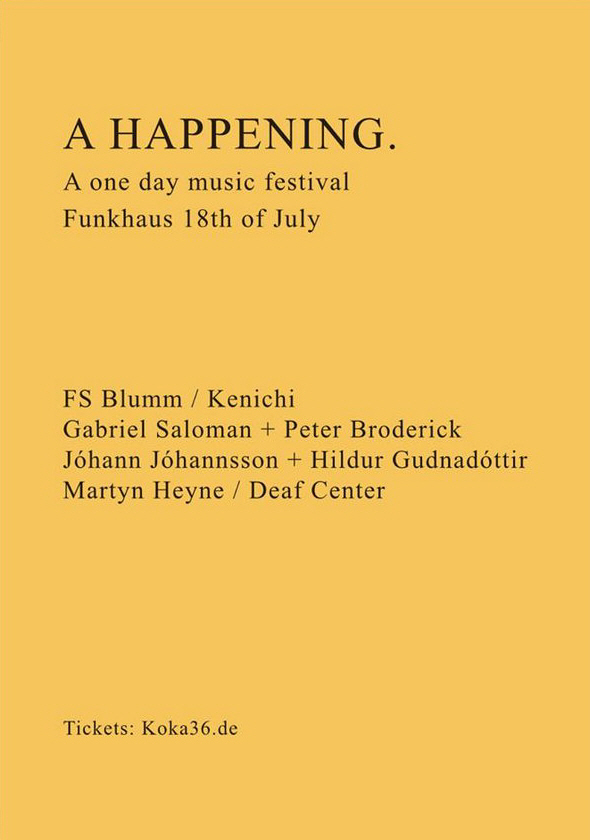 A HAPPENING.
A one day music festival
Funkhaus 18th of July

FS Blumm / Kenichi
Gabriel Saloman + Peter Broderick
Jóhann Jóhannsson + Hildur Gudnadóttir
Martyn Heyne / Deaf Center

Tickets: Koka36.de